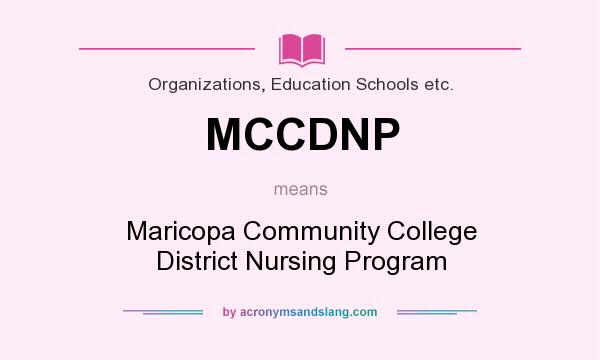 Organizations, Education Schools etc.

MCCDNP

means

Maricopa Community College District Nursing Program

by acronymsandslang.com